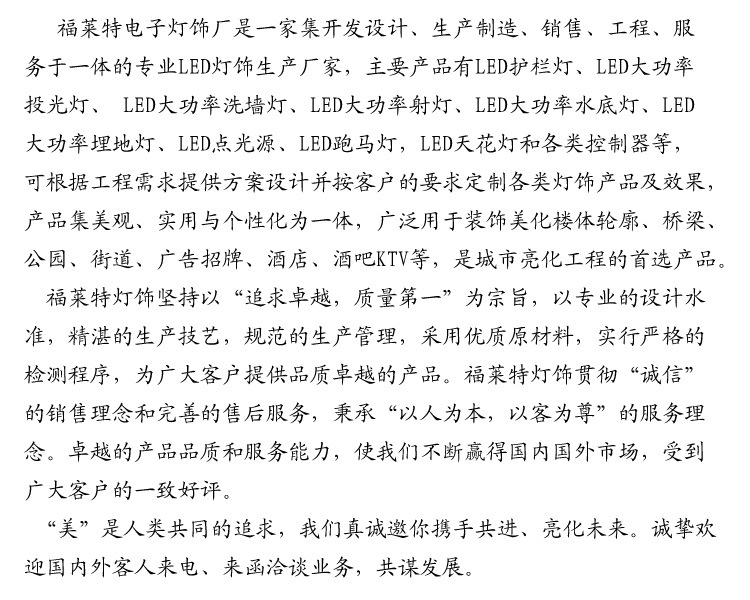 福莱特电子灯饰厂是一家集开发设计、生产制造、销售、工程、服务于一体的专业LED灯饰生产厂家，主要产品有LED护栏灯、LED大功率投光灯、 LED大功率洗墙灯、LED大功率射灯、LED大功率水底灯、LED大功率埋地灯、LED点光源、LED跑马灯，LED天花灯和各类控制器等，可根据工程需求提供方案设计并按客户的要求定制各类灯饰产品及效果，产品集美观、实用与个性化为一体，广泛用于装饰美化楼体轮廓、桥梁、公园、街道、广告招牌、酒店、酒吧KTV等，是城市亮化工程的首选产品。

福莱特灯饰坚持以“追求卓越，质量第一”为宗旨，以专业的设计水准，精湛的生产技艺，规范的生产管理，采用优质原材料，实行严格的检测程序，为广大客户提供品质卓越的产品。福莱特灯饰贯彻“诚信”的销售理念和完善的售后服务，秉承“以人为本，以客为尊”的服务理念。卓越的产品品质和服务能力，使我们不断赢得国内国外市场，受到广大客户的一致好评。

“美”是人类共同的追求，我们真诚邀你携手共进、亮化未来。诚挚欢迎国内外客人来电、来函洽谈业务，共谋发展。